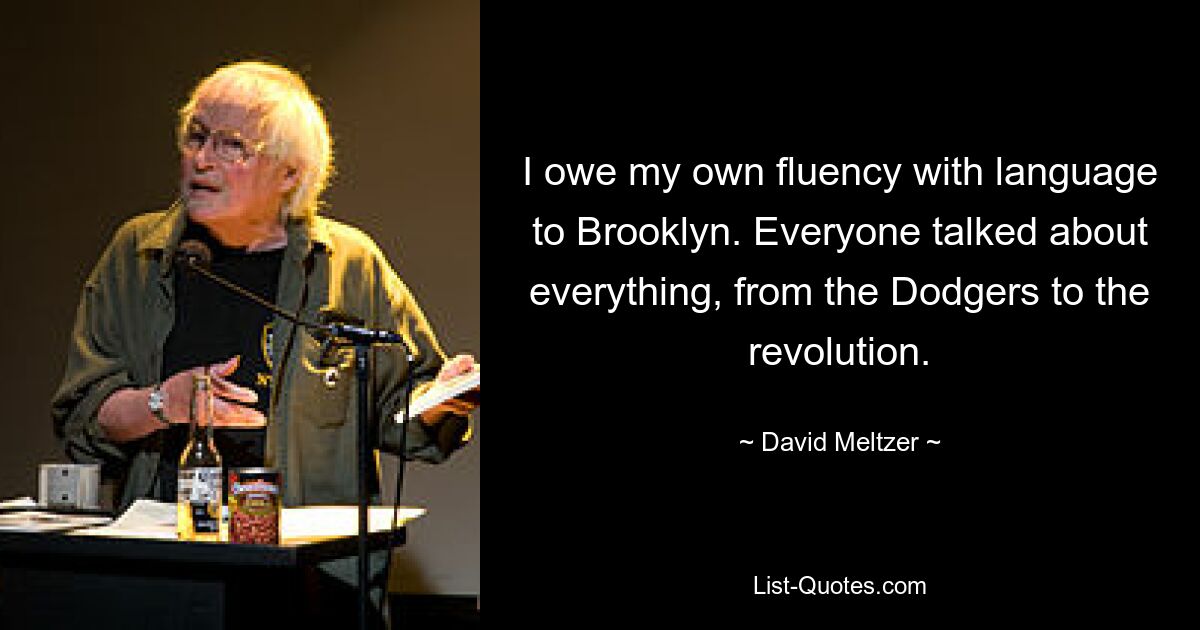 I owe my own fluency with language to Brooklyn. Everyone talked about everything, from the Dodgers to the revolution.

~ David Meltzer ~

List-Quotes.com